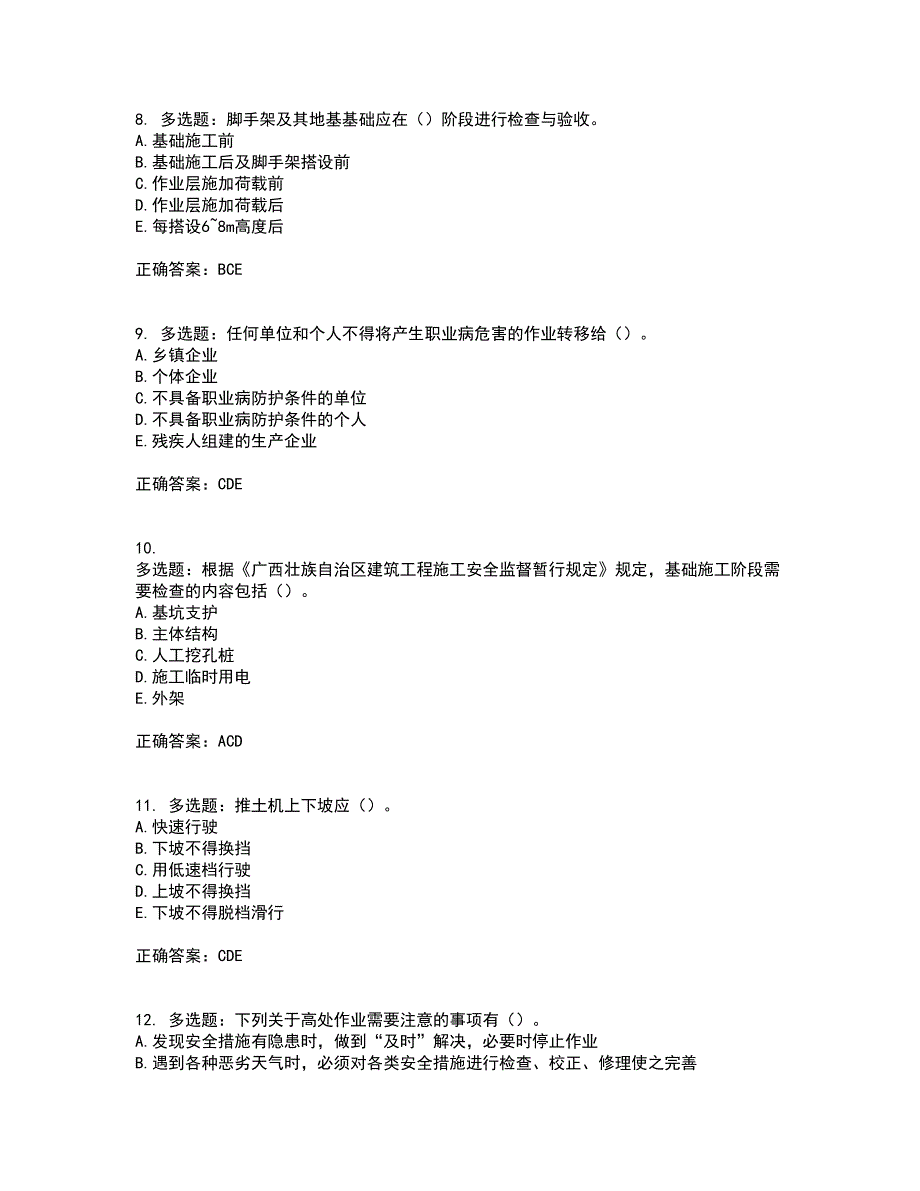 8. 多选题：脚手架及其地基基础应在（）阶段进行检查与验收。
A.基础施工前
B.基础施工后及脚手架搭设前
C.作业层施加荷载前
D.作业层施加荷载后
E.每搭设6~8m高度后

正确答案：BCE

9. 多选题：任何单位和个人不得将产生职业病危害的作业转移给（）。
A.乡镇企业
B.个体企业
C.不具备职业病防护条件的单位
D.不具备职业病防护条件的个人
E.残疾人组建的生产企业

正确答案：CDE

10.
多选题：根据《广西壮族自治区建筑工程施工安全监督暂行规定》规定，基础施工阶段需要检查的内容包括（）。
A.基坑支护
B.主体结构
C.人工挖孔桩
D.施工临时用电
E.外架

正确答案：ACD

11. 多选题：推土机上下坡应（）。
A.快速行驶
B.下坡不得换挡
C.用低速档行驶
D.上坡不得换挡
E.下坡不得脱档滑行

正确答案：CDE

12. 多选题：下列关于高处作业需要注意的事项有（）。
A.发现安全措施有隐患时，做到“及时”解决，必要时停止作业
B.遇到各种恶劣天气时，必须对各类安全措施进行检查、校正、修理使之完善